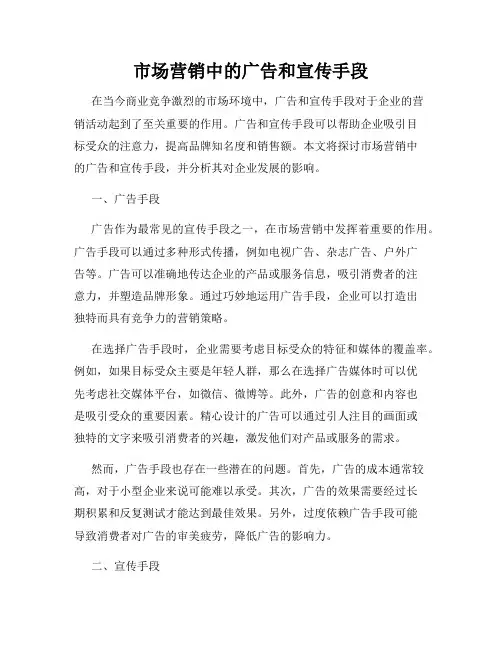 市场营销中的广告和宣传手段

在当今商业竞争激烈的市场环境中，广告和宣传手段对于企业的营销活动起到了至关重要的作用。广告和宣传手段可以帮助企业吸引目标受众的注意力，提高品牌知名度和销售额。本文将探讨市场营销中的广告和宣传手段，并分析其对企业发展的影响。

一、广告手段

广告作为最常见的宣传手段之一，在市场营销中发挥着重要的作用。广告手段可以通过多种形式传播，例如电视广告、杂志广告、户外广告等。广告可以准确地传达企业的产品或服务信息，吸引消费者的注意力，并塑造品牌形象。通过巧妙地运用广告手段，企业可以打造出独特而具有竞争力的营销策略。

在选择广告手段时，企业需要考虑目标受众的特征和媒体的覆盖率。例如，如果目标受众主要是年轻人群，那么在选择广告媒体时可以优先考虑社交媒体平台，如微信、微博等。此外，广告的创意和内容也是吸引受众的重要因素。精心设计的广告可以通过引人注目的画面或独特的文字来吸引消费者的兴趣，激发他们对产品或服务的需求。

然而，广告手段也存在一些潜在的问题。首先，广告的成本通常较高，对于小型企业来说可能难以承受。其次，广告的效果需要经过长期积累和反复测试才能达到最佳效果。另外，过度依赖广告手段可能导致消费者对广告的审美疲劳，降低广告的影响力。

二、宣传手段